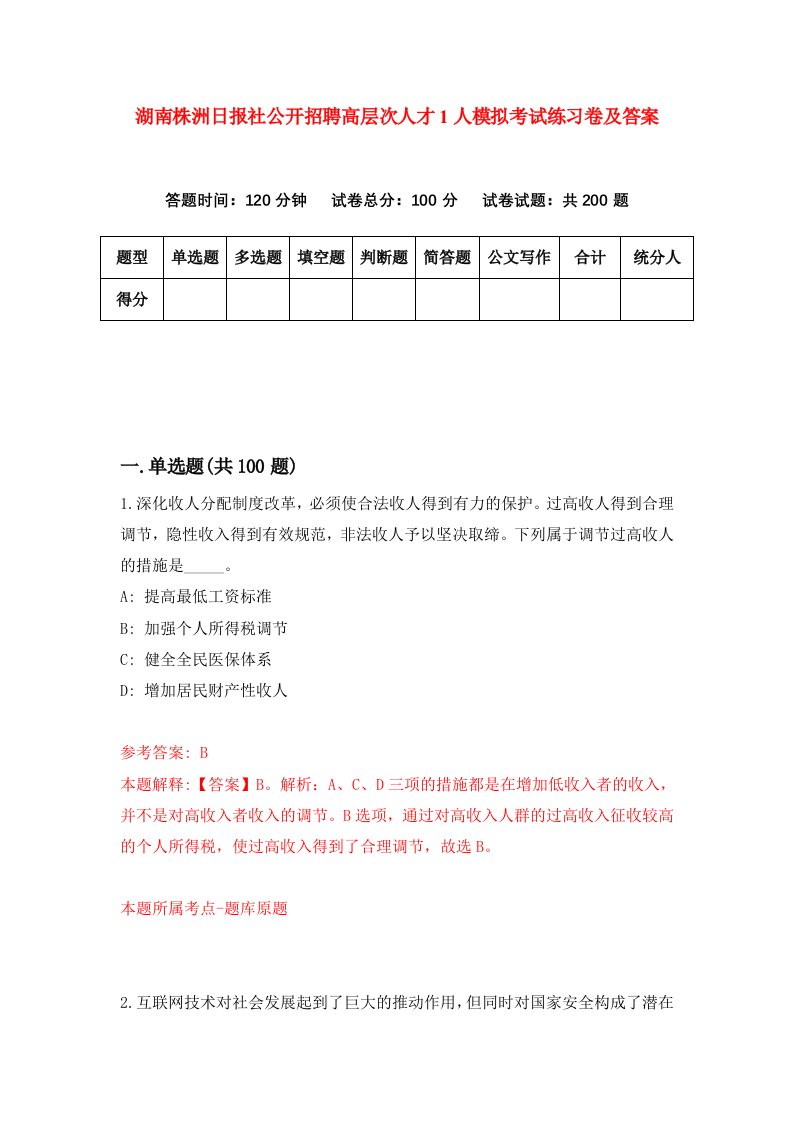 湖南株洲日报社公开招聘高层次人才1人模拟考试练习卷及答案

答题时间：120分钟　试卷总分：100分　试卷试题：共200题

| 题型 | 单选题 | 多选题 | 填空题 | 判断题 | 简答题 | 公文写作 | 合计 | 统分人 |
|---|---|---|---|---|---|---|---|---|
| 得分 | | | | | | | | |

一.单选题(共100题)

1.深化收人分配制度改革，必须使合法收人得到有力的保护。过高收人得到合理调节，隐性收入得到有效规范，非法收人予以坚决取缔。下列属于调节过高收人的措施是_____。

A: 提高最低工资标准

B: 加强个人所得税调节

C: 健全全民医保体系

D: 增加居民财产性收人

参考答案: B

本题解释:【答案】B。解析：A、C、D三项的措施都是在增加低收入者的收入，并不是对高收入者收入的调节。B选项，通过对高收入人群的过高收入征收较高的个人所得税，使过高收入得到了合理调节，故选B。

本题所属考点-题库原题

2.互联网技术对社会发展起到了巨大的推动作用，但同时对国家安全构成了潜在